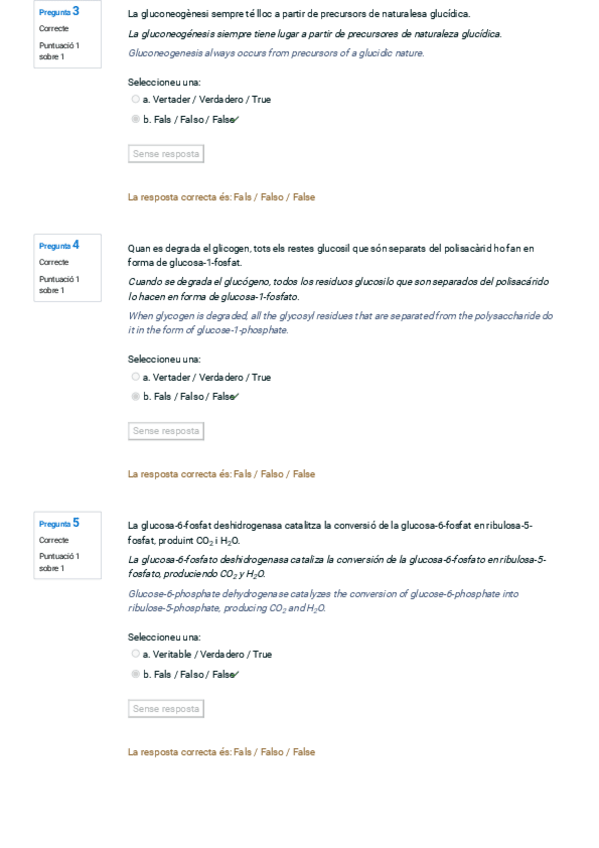 Pregunta 3
Correcte
Puntuació 1 sobre 1

La gluconeogènesi sempre té lloc a partir de precursors de naturalesa glucídica.

La gluconeogénesis siempre tiene lugar a partir de precursores de naturaleza glucídica.

Gluconeogenesis always occurs from precursors of a glucidic nature.

Seleccioneu una:
a. Vertader / Verdadero / True
b. Fals / Falso / False

Sense resposta

La resposta correcta és: Fals / Falso / False

Pregunta 4
Correcte
Puntuació 1 sobre 1

Quan es degrada el glicogen, tots els restes glucosil que són separats del polisacàrid ho fan en forma de glucosa-1-fosfat.

Cuando se degrada el glucógeno, todos los residuos glucosilo que son separados del polisacárido lo hacen en forma de glucosa-1-fosfato.

When glycogen is degraded, all the glycosyl residues that are separated from the polysaccharide do it in the form of glucose-1-phosphate.

Seleccioneu una:
a. Vertader / Verdadero / True
b. Fals / Falso / False

Sense resposta

La resposta correcta és: Fals / Falso / False

Pregunta 5
Correcte
Puntuació 1 sobre 1

La glucosa-6-fosfat deshidrogenasa catalitza la conversió de la glucosa-6-fosfat en ribulosa-5-fosfat, produint $CO_2$ i $H_2O$.

La glucosa-6-fosfato deshidrogenasa cataliza la conversión de la glucosa-6-fosfato en ribulosa-5-fosfato, produciendo $CO_2$ y $H_2O$.

Glucose-6-phosphate dehydrogenase catalyzes the conversion of glucose-6-phosphate into ribulose-5-phosphate, producing $CO_2$ and $H_2O$.

Seleccioneu una:
a. Veritable / Verdadero / True
b. Fals / Falso / False

Sense resposta

La resposta correcta és: Fals / Falso / False